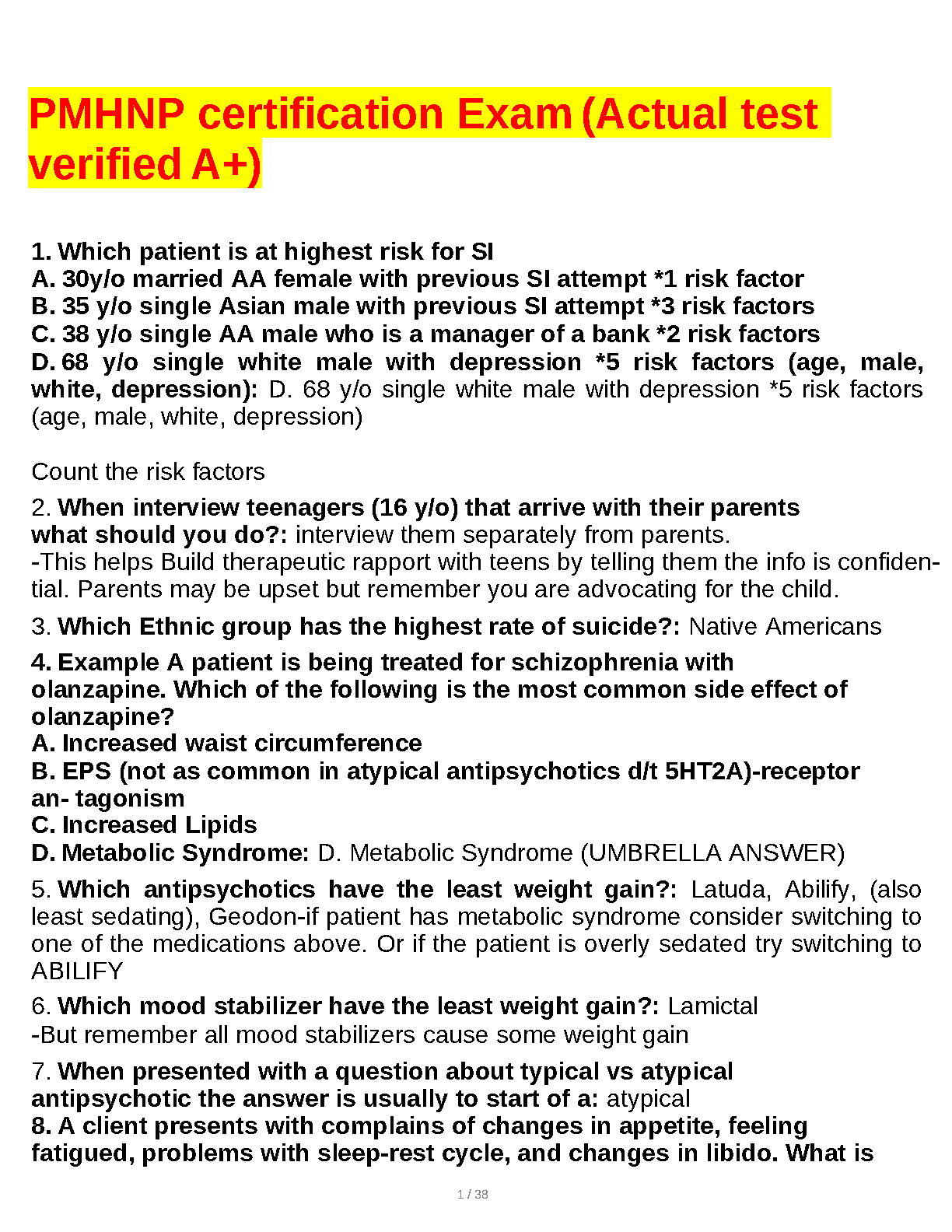 PMHNP certification Exam (Actual test verified A+)

1. Which patient is at highest risk for SI
A. 30y/o married AA female with previous SI attempt *1 risk factor
B. 35 y/o single Asian male with previous SI attempt *3 risk factors
C. 38 y/o single AA male who is a manager of a bank *2 risk factors
D. 68 y/o single white male with depression *5 risk factors (age, male, white, depression): D. 68 y/o single white male with depression *5 risk factors (age, male, white, depression)

Count the risk factors

2. When interview teenagers (16 y/o) that arrive with their parents what should you do?: interview them separately from parents.
-This helps Build therapeutic rapport with teens by telling them the info is confidential. Parents may be upset but remember you are advocating for the child.

3. Which Ethnic group has the highest rate of suicide?: Native Americans

4. Example A patient is being treated for schizophrenia with olanzapine. Which of the following is the most common side effect of olanzapine?
A. Increased waist circumference
B. EPS (not as common in atypical antipsychotics d/t 5HT2A)-receptor an- tagonism
C. Increased Lipids
D. Metabolic Syndrome: D. Metabolic Syndrome (UMBRELLA ANSWER)

5. Which antipsychotics have the least weight gain?: Latuda, Abilify, (also least sedating), Geodon-if patient has metabolic syndrome consider switching to one of the medications above. Or if the patient is overly sedated try switching to ABILIFY

6. Which mood stabilizer have the least weight gain?: Lamictal
-But remember all mood stabilizers cause some weight gain

7. When presented with a question about typical vs atypical antipsychotic the answer is usually to start of a: atypical
8. A client presents with complains of changes in appetite, feeling fatigued, problems with sleep-rest cycle, and changes in libido. What is

1 / 38